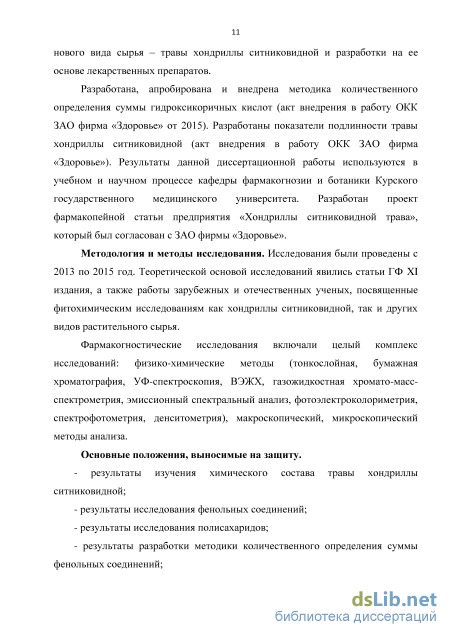 11

нового вида сырья – травы хондриллы ситниковидной и разработки на ее основе лекарственных препаратов.

Разработана, апробирована и внедрена методика количественного определения суммы гидроксикоричных кислот (акт внедрения в работу ОКК ЗАО фирма «Здоровье» от 2015). Разработаны показатели подлинности травы хондриллы ситниковидной (акт внедрения в работу ОКК ЗАО фирма «Здоровье»). Результаты данной диссертационной работы используются в учебном и научном процессе кафедры фармакогнозии и ботаники Курского государственного медицинского университета. Разработан проект фармакопейной статьи предприятия «Хондриллы ситниковидной трава», который был согласован с ЗАО фирмы «Здоровье».

Методология и методы исследования. Исследования были проведены с 2013 по 2015 год. Теоретической основой исследований явились статьи ГФ XI издания, а также работы зарубежных и отечественных ученых, посвященные фитохимическим исследованиям как хондриллы ситниковидной, так и других видов растительного сырья.

Фармакогностические исследования включали целый комплекс исследований: физико-химические методы (тонкослойная, бумажная хроматография, УФ-спектроскопия, ВЭЖХ, газожидкостная хромато-масс-спектрометрия, эмиссионный спектральный анализ, фотоэлектроколориметрия, спектрофотометрия, денситометрия), макроскопический, микроскопический методы анализа.

Основные положения, выносимые на защиту.

- результаты изучения химического состава травы хондриллы ситниковидной;

- результаты исследования фенольных соединений;

- результаты исследования полисахаридов;

- результаты разработки методики количественного определения суммы фенольных соединений;

dsLib.net
библиотека диссертаций